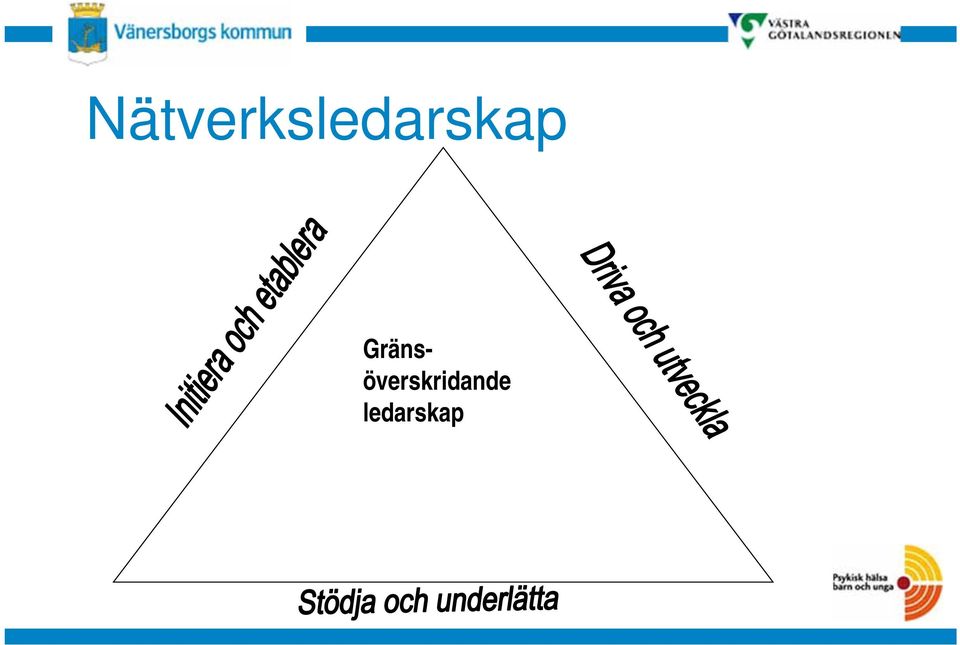 Vänersborgs kommun

VÄSTRA GÖTALANDSREGIONEN

Nätverksledarskap

Initiera och etablera

Driva och utveckla

Gränsöverskridande ledarskap

Stödja och underlätta

Psykisk hälsa barn och unga